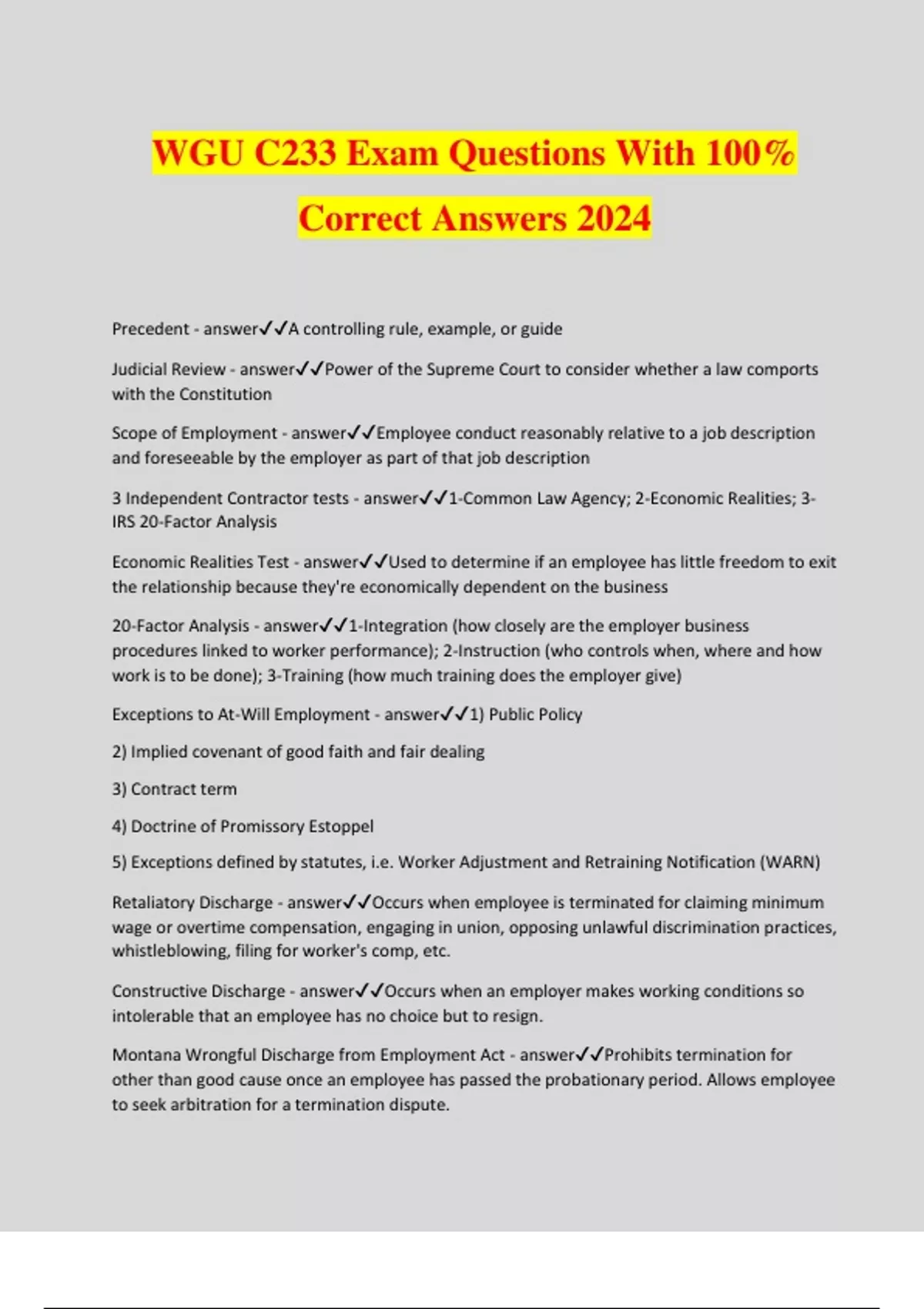 WGU C233 Exam Questions With 100% Correct Answers 2024

Precedent - answer✓✓A controlling rule, example, or guide

Judicial Review - answer✓✓Power of the Supreme Court to consider whether a law comports with the Constitution

Scope of Employment - answer✓✓Employee conduct reasonably relative to a job description and foreseeable by the employer as part of that job description

3 Independent Contractor tests - answer✓✓1-Common Law Agency; 2-Economic Realities; 3-IRS 20-Factor Analysis

Economic Realities Test - answer✓✓Used to determine if an employee has little freedom to exit the relationship because they're economically dependent on the business

20-Factor Analysis - answer✓✓1-Integration (how closely are the employer business procedures linked to worker performance); 2-Instruction (who controls when, where and how work is to be done); 3-Training (how much training does the employer give)

Exceptions to At-Will Employment - answer✓✓1) Public Policy

2) Implied covenant of good faith and fair dealing

3) Contract term

4) Doctrine of Promissory Estoppel

5) Exceptions defined by statutes, i.e. Worker Adjustment and Retraining Notification (WARN)

Retaliatory Discharge - answer✓✓Occurs when employee is terminated for claiming minimum wage or overtime compensation, engaging in union, opposing unlawful discrimination practices, whistleblowing, filing for worker's comp, etc.

Constructive Discharge - answer✓✓Occurs when an employer makes working conditions so intolerable that an employee has no choice but to resign.

Montana Wrongful Discharge from Employment Act - answer✓✓Prohibits termination for other than good cause once an employee has passed the probationary period. Allows employee to seek arbitration for a termination dispute.